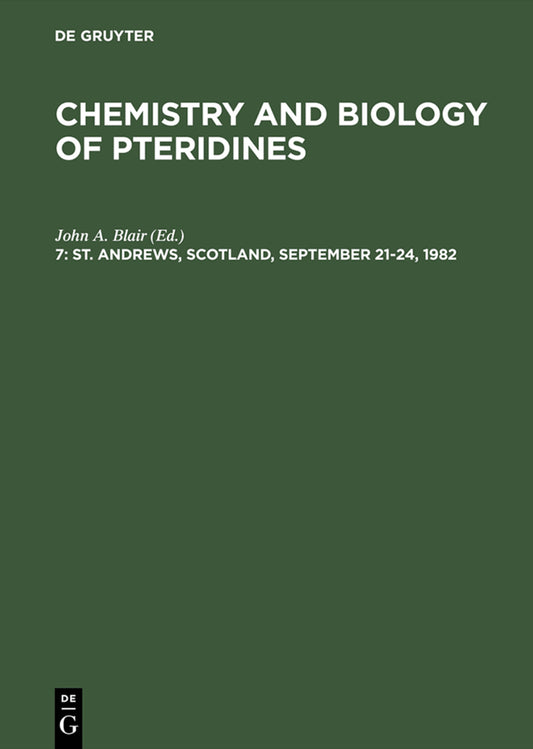 DE GRUYTER

CHEMISTRY AND BIOLOGY OF PTERIDINES

John A. Blair (Ed.)
7: ST. ANDREWS, SCOTLAND, SEPTEMBER 21-24, 1982

DE
G